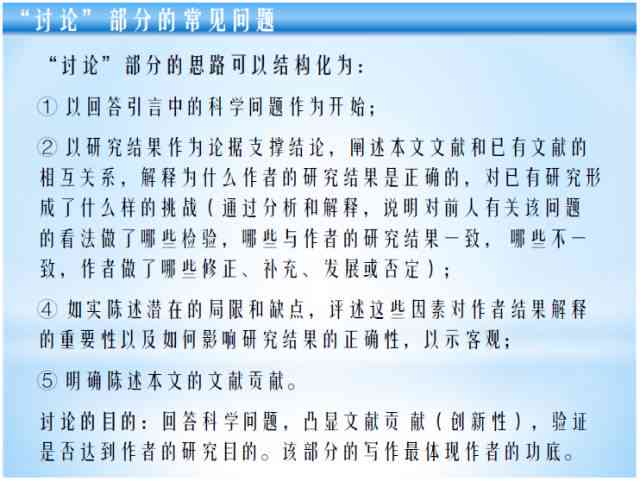 “讨论”部分的常见问题

“讨论”部分的思路可以结构化为：

① 以回答引言中的科学问题作为开始；

② 以研究结果作为论据支撑结论，阐述本文文献和已有文献的相互关系，解释为什么作者的研究结果是正确的，对已有研究形成了什么样的挑战（通过分析和解释，说明对前人有关该问题的看法做了哪些检验，哪些与作者的研究结果一致，哪些不一致，作者做了哪些修正、补充、发展或否定）；

④ 如实陈述潜在的局限和缺点，评述这些因素对作者结果解释的重要性以及如何影响研究结果的正确性，以示客观；

⑤ 明确陈述本文的文献贡献。

讨论的目的：回答科学问题，凸显文献贡献（创新性），验证是否达到作者的研究目的。该部分的写作最体现作者的功底。